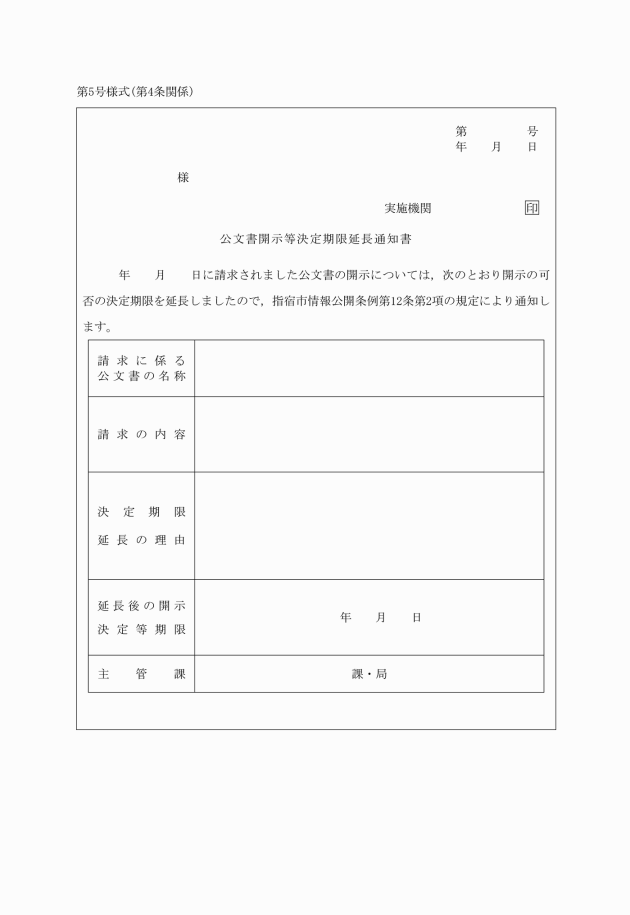 第5号様式(第4条関係)

第　　号
年　月　日

様

実施機関　　印

公文書開示等決定期限延長通知書

年　月　日に請求されました公文書の開示については，次のとおり開示の可否の決定期限を延長しましたので，指宿市情報公開条例第12条第2項の規定により通知します。

| 請求に係る公文書の名称 | |
|---|---|
| 請求の内容 | |
| 決定期限延長の理由 | |
| 延長後の開示決定等期限 | 年　月　日 |
| 主管課 | 課・局 |